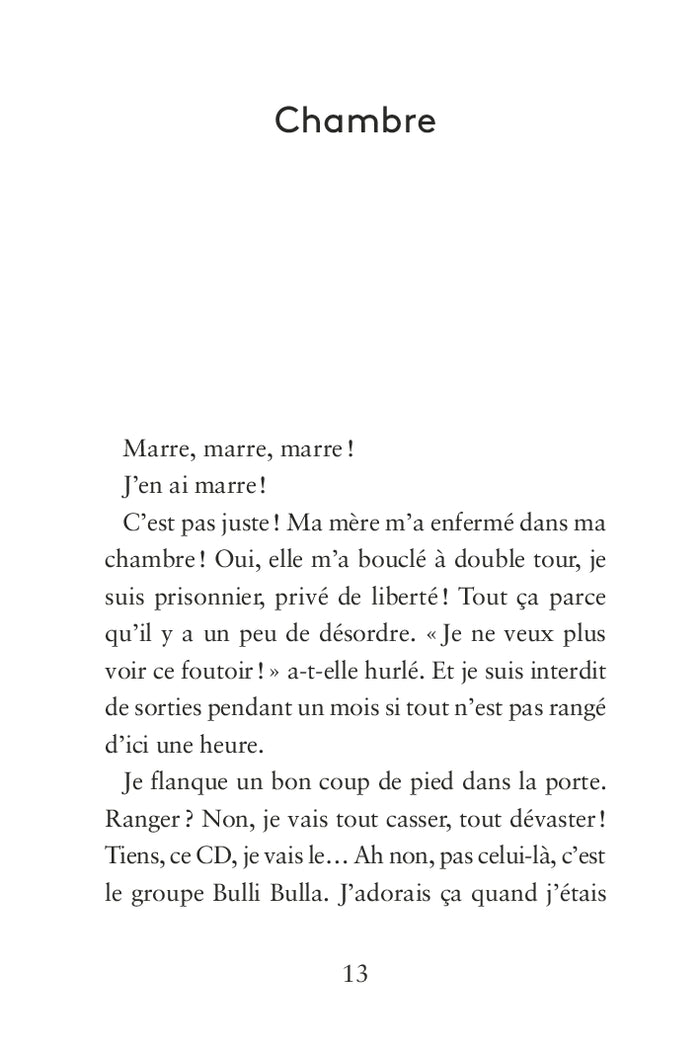 Chambre

Marre, marre, marre !

J'en ai marre !

C'est pas juste ! Ma mère m'a enfermé dans ma chambre ! Oui, elle m'a bouclé à double tour, je suis prisonnier, privé de liberté ! Tout ça parce qu'il y a un peu de désordre. « Je ne veux plus voir ce foutoir ! » a-t-elle hurlé. Et je suis interdit de sorties pendant un mois si tout n'est pas rangé d'ici une heure.

Je flanque un bon coup de pied dans la porte. Ranger ? Non, je vais tout casser, tout dévaster ! Tiens, ce CD, je vais le… Ah non, pas celui-là, c'est le groupe Bulli Bulla. J'adorais ça quand j'étais

13